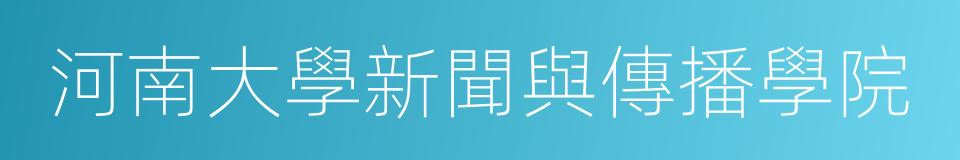 河南大學新聞與傳播學院